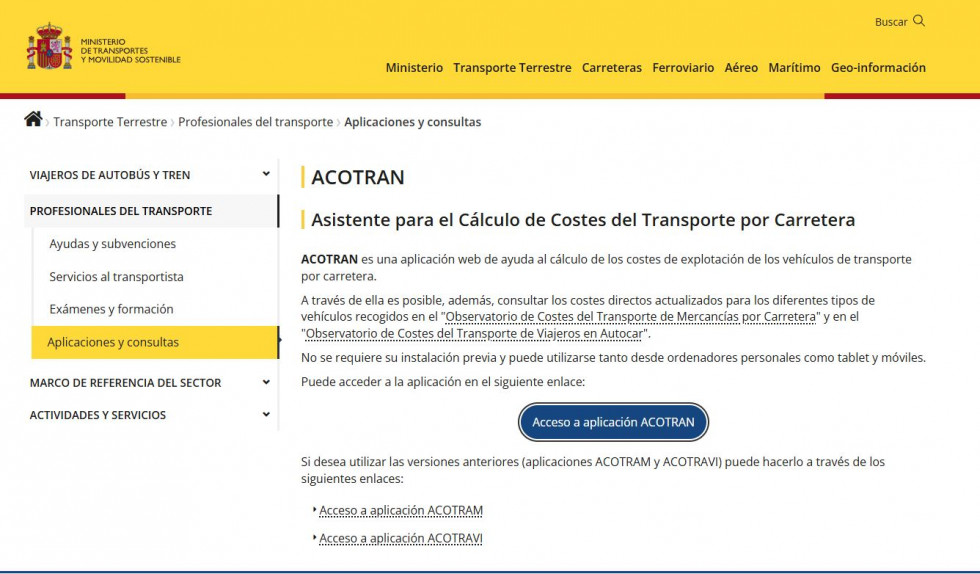 MINISTERIO DE TRANSPORTES Y MOVILIDAD SOSTENIBLE

Buscar

Ministerio Transporte Terrestre Carreteras Ferroviario Aéreo Marítimo Geo-información

Transporte Terrestre › Profesionales del transporte › Aplicaciones y consultas

VIAJEROS DE AUTOBÚS Y TREN

PROFESIONALES DEL TRANSPORTE

Ayudas y subvenciones

Servicios al transportista

Exámenes y formación

Aplicaciones y consultas

MARCO DE REFERENCIA DEL SECTOR

ACTIVIDADES Y SERVICIOS

ACOTRAN

Asistente para el Cálculo de Costes del Transporte por Carretera

ACOTRAN es una aplicación web de ayuda al cálculo de los costes de explotación de los vehículos de transporte por carretera.

A través de ella es posible, además, consultar los costes directos actualizados para los diferentes tipos de vehículos recogidos en el "Observatorio de Costes del Transporte de Mercancías por Carretera" y en el "Observatorio de Costes del Transporte de Viajeros en Autocar".

No se requiere su instalación previa y puede utilizarse tanto desde ordenadores personales como tablet y móviles.

Puede acceder a la aplicación en el siguiente enlace:

Acceso a aplicación ACOTRAN

Si desea utilizar las versiones anteriores (aplicaciones ACOTRAM y ACOTRAVI) puede hacerlo a través de los siguientes enlaces:

Acceso a aplicación ACOTRAM

Acceso a aplicación ACOTRAVI